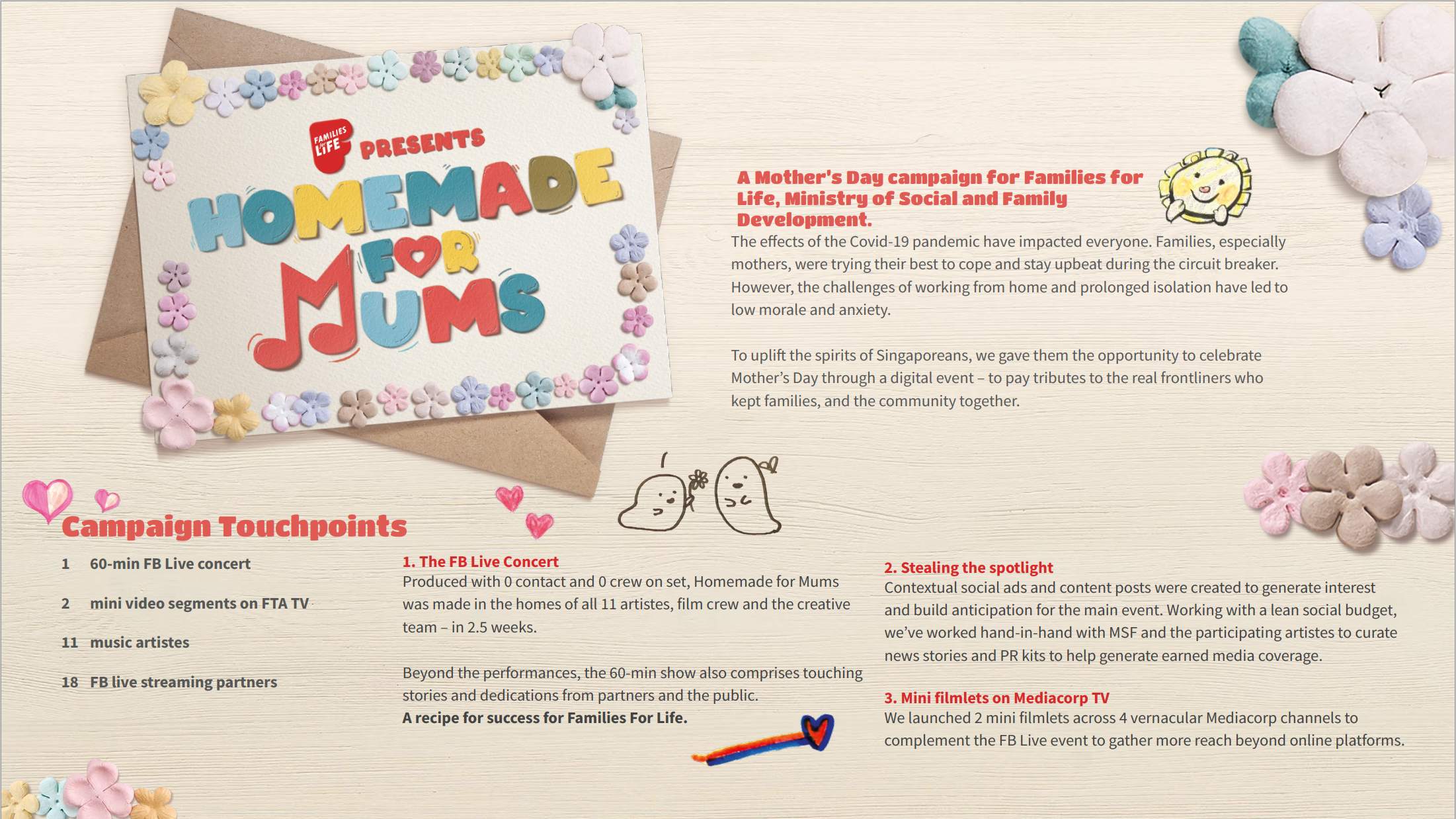 FAMILIES for LIFE PRESENTS

HOMEMADE FOR MUMS

A Mother's Day campaign for Families for Life, Ministry of Social and Family Development.

The effects of the Covid-19 pandemic have impacted everyone. Families, especially mothers, were trying their best to cope and stay upbeat during the circuit breaker. However, the challenges of working from home and prolonged isolation have led to low morale and anxiety.

To uplift the spirits of Singaporeans, we gave them the opportunity to celebrate Mother's Day through a digital event – to pay tributes to the real frontliners who kept families, and the community together.

Campaign Touchpoints

1 60-min FB Live concert

2 mini video segments on FTA TV

11 music artistes

18 FB live streaming partners

1. The FB Live Concert
Produced with 0 contact and 0 crew on set, Homemade for Mums was made in the homes of all 11 artistes, film crew and the creative team – in 2.5 weeks.

Beyond the performances, the 60-min show also comprises touching stories and dedications from partners and the public.
A recipe for success for Families For Life.

2. Stealing the spotlight
Contextual social ads and content posts were created to generate interest and build anticipation for the main event. Working with a lean social budget, we've worked hand-in-hand with MSF and the participating artistes to curate news stories and PR kits to help generate earned media coverage.

3. Mini filmlets on Mediacorp TV
We launched 2 mini filmlets across 4 vernacular Mediacorp channels to complement the FB Live event to gather more reach beyond online platforms.